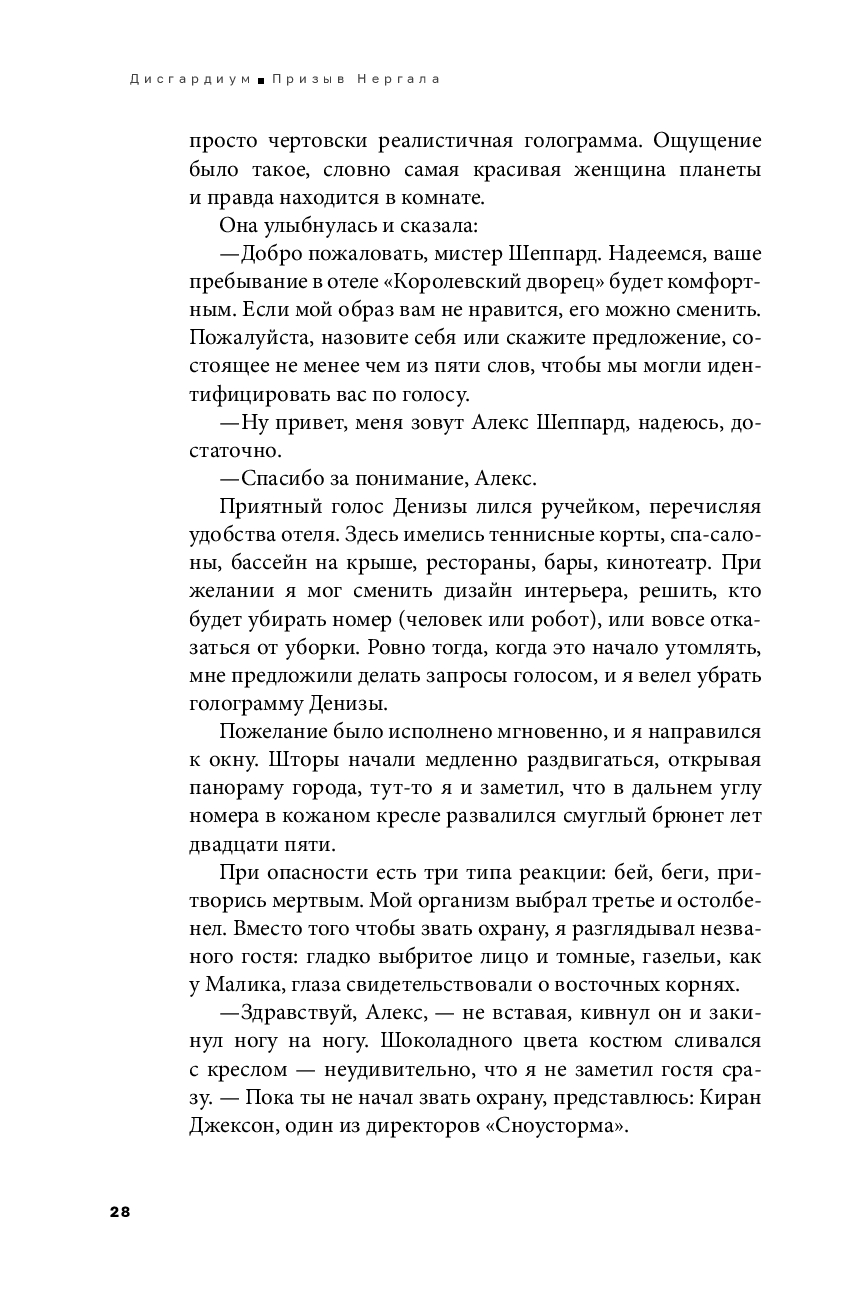 Дисгардиум ■ Призыв Нергала

просто чертовски реалистичная голограмма. Ощущение было такое, словно самая красивая женщина планеты и правда находится в комнате.

Она улыбнулась и сказала:

—Добро пожаловать, мистер Шеппард. Надеемся, ваше пребывание в отеле «Королевский дворец» будет комфортным. Если мой образ вам не нравится, его можно сменить. Пожалуйста, назовите себя или скажите предложение, состоящее не менее чем из пяти слов, чтобы мы могли идентифицировать вас по голосу.

—Ну привет, меня зовут Алекс Шеппард, надеюсь, достаточно.

—Спасибо за понимание, Алекс.

Приятный голос Денизы лился ручейком, перечисляя удобства отеля. Здесь имелись теннисные корты, спа-салоны, бассейн на крыше, рестораны, бары, кинотеатр. При желании я мог сменить дизайн интерьера, решить, кто будет убирать номер (человек или робот), или вовсе отказаться от уборки. Ровно тогда, когда это начало утомлять, мне предложили делать запросы голосом, и я велел убрать голограмму Денизы.

Пожелание было исполнено мгновенно, и я направился к окну. Шторы начали медленно раздвигаться, открывая панораму города, тут-то я и заметил, что в дальнем углу номера в кожаном кресле развалился смуглый брюнет лет двадцати пяти.

При опасности есть три типа реакции: бей, беги, притворись мертвым. Мой организм выбрал третье и остолбенел. Вместо того чтобы звать охрану, я разглядывал незваного гостя: гладко выбритое лицо и томные, газельи, как у Малика, глаза свидетельствовали о восточных корнях.

—Здравствуй, Алекс, — не вставая, кивнул он и закинул ногу на ногу. Шоколадного цвета костюм сливался с креслом — неудивительно, что я не заметил гостя сразу. — Пока ты не начал звать охрану, представлюсь: Киран Джексон, один из директоров «Сноусторма».

28